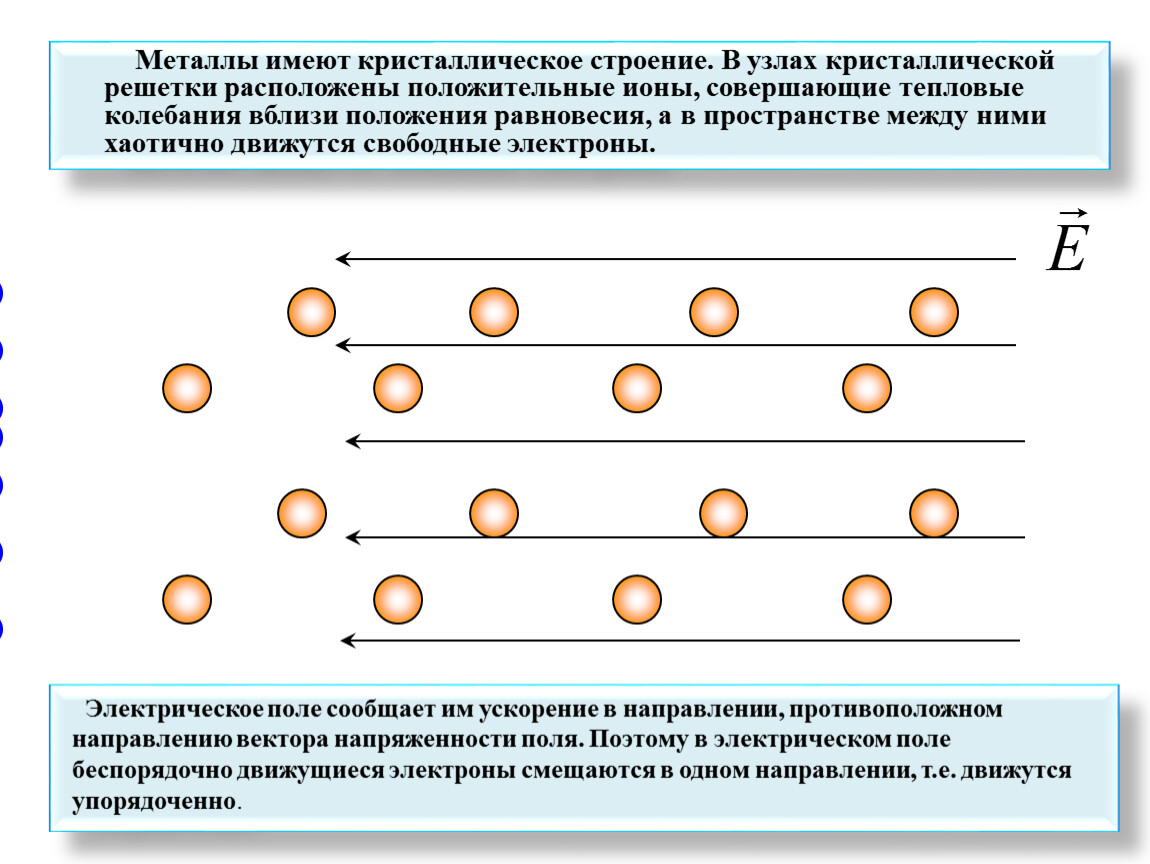 Металлы имеют кристаллическое строение. В узлах кристаллической решетки расположены положительные ионы, совершающие тепловые колебания вблизи положения равновесия, а в пространстве между ними хаотично движутся свободные электроны.

$\vec{E}$

Электрическое поле сообщает им ускорение в направлении, противоположном направлению вектора напряженности поля. Поэтому в электрическом поле беспорядочно движущиеся электроны смещаются в одном направлении, т.е. движутся упорядоченно.